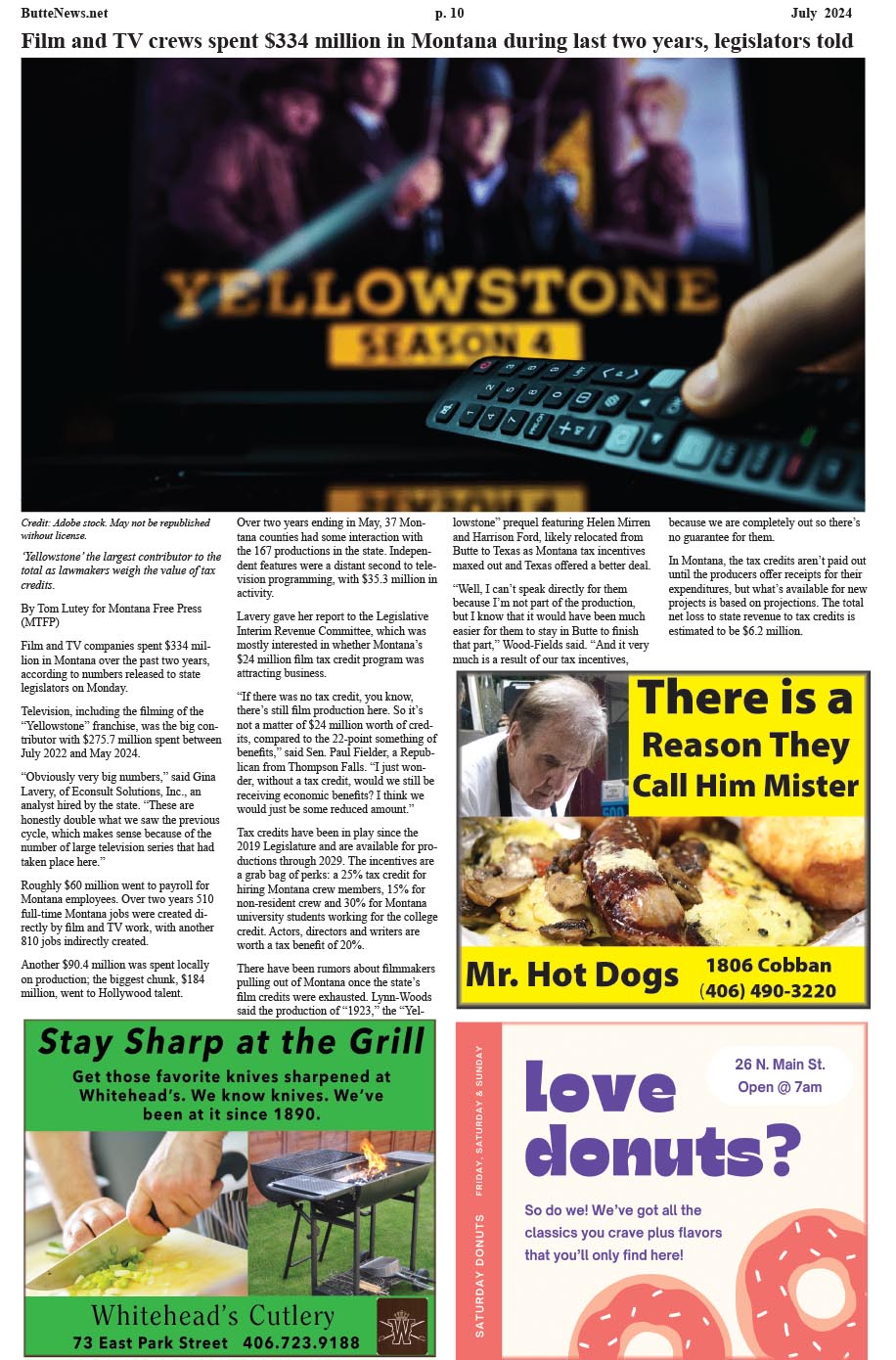 ButteNews.net p. 10 July 2024

Film and TV crews spent $334 million in Montana during last two years, legislators told

YELLOWSTONE
SEASON 4

Credit: Adobe stock. May not be republished without license.

'Yellowstone' the largest contributor to the total as lawmakers weigh the value of tax credits.

By Tom Lutey for Montana Free Press (MTFP)

Film and TV companies spent $334 million in Montana over the past two years, according to numbers released to state legislators on Monday.

Television, including the filming of the "Yellowstone" franchise, was the big contributor with $275.7 million spent between July 2022 and May 2024.

"Obviously very big numbers," said Gina Lavery, of Econsult Solutions, Inc., an analyst hired by the state. "These are honestly double what we saw the previous cycle, which makes sense because of the number of large television series that had taken place here."

Roughly $60 million went to payroll for Montana employees. Over two years 510 full-time Montana jobs were created directly by film and TV work, with another 810 jobs indirectly created.

Another $90.4 million was spent locally on production; the biggest chunk, $184 million, went to Hollywood talent.

Over two years ending in May, 37 Montana counties had some interaction with the 167 productions in the state. Independent features were a distant second to television programming, with $35.3 million in activity.

Lavery gave her report to the Legislative Interim Revenue Committee, which was mostly interested in whether Montana's $24 million film tax credit program was attracting business.

"If there was no tax credit, you know, there's still film production here. So it's not a matter of $24 million worth of credits, compared to the 22-point something of benefits," said Sen. Paul Fielder, a Republican from Thompson Falls. "I just wonder, without a tax credit, would we still be receiving economic benefits? I think we would just be some reduced amount."

Tax credits have been in play since the 2019 Legislature and are available for productions through 2029. The incentives are a grab bag of perks: a 25% tax credit for hiring Montana crew members, 15% for non-resident crew and 30% for Montana university students working for the college credit. Actors, directors and writers are worth a tax benefit of 20%.

There have been rumors about filmmakers pulling out of Montana once the state's film credits were exhausted. Lynn-Woods said the production of "1923," the "Yellowstone" prequel featuring Helen Mirren and Harrison Ford, likely relocated from Butte to Texas as Montana tax incentives maxed out and Texas offered a better deal.

"Well, I can't speak directly for them because I'm not part of the production, but I know that it would have been much easier for them to stay in Butte to finish that part," Wood-Fields said. "And it very much is a result of our tax incentives, because we are completely out so there's no guarantee for them.

In Montana, the tax credits aren't paid out until the producers offer receipts for their expenditures, but what's available for new projects is based on projections. The total net loss to state revenue to tax credits is estimated to be $6.2 million.

There is a Reason They Call Him Mister

Mr. Hot Dogs 1806 Cobban (406) 490-3220

Stay Sharp at the Grill
Get those favorite knives sharpened at Whitehead's. We know knives. We've been at it since 1890.

Whitehead's Cutlery
73 East Park Street 406.723.9188

SATURDAY DONUTS FRIDAY, SATURDAY & SUNDAY

love donuts?

26 N. Main St.
Open @ 7am

So do we! We've got all the classics you crave plus flavors that you'll only find here!